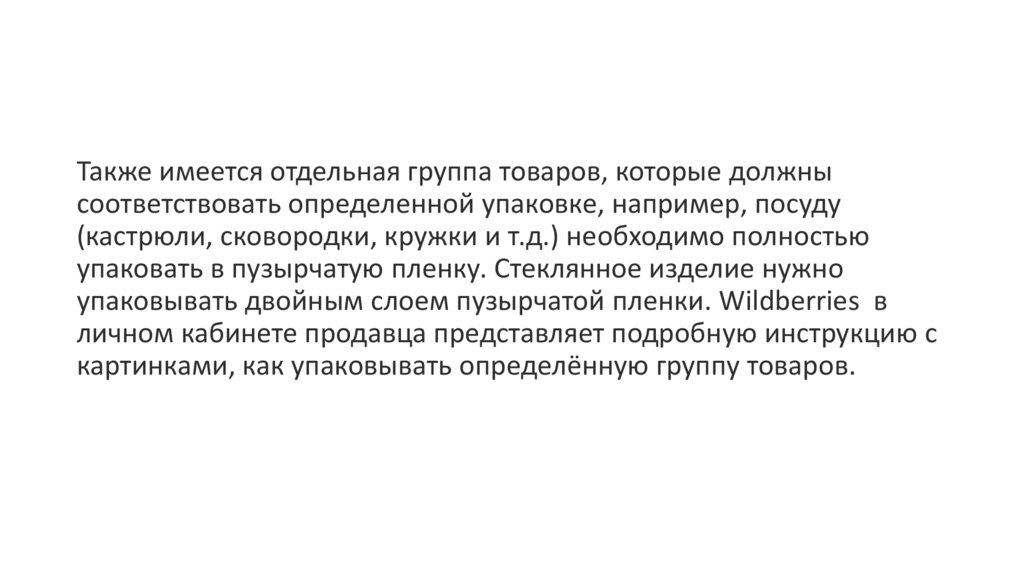 Также имеется отдельная группа товаров, которые должны соответствовать определенной упаковке, например, посуду (кастрюли, сковородки, кружки и т.д.) необходимо полностью упаковать в пузырчатую пленку. Стеклянное изделие нужно упаковывать двойным слоем пузырчатой пленки. Wildberries в личном кабинете продавца представляет подробную инструкцию с картинками, как упаковывать определённую группу товаров.